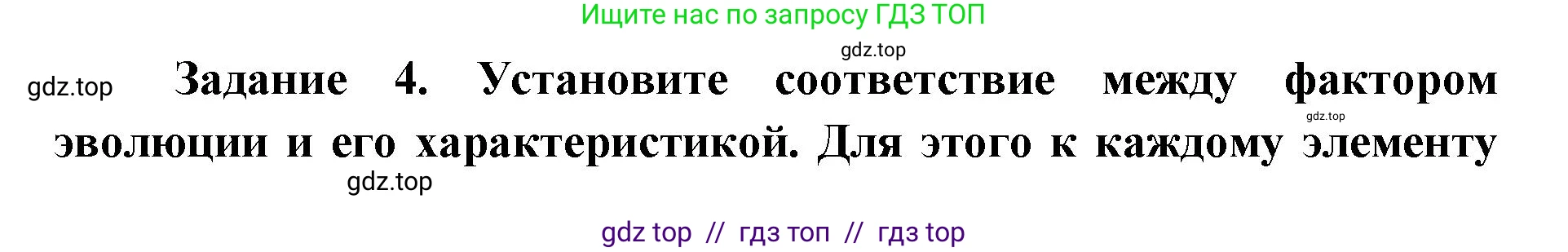 Ищите нас по запросу ГДЗ ТОП

gdz.top

gdz.top Задание 4. Установите соответствие между фактором эволюции и его характеристикой. Для этого к каждому элементу

gdz.top

gdz.top

gdz top // гдз топ // гдз top